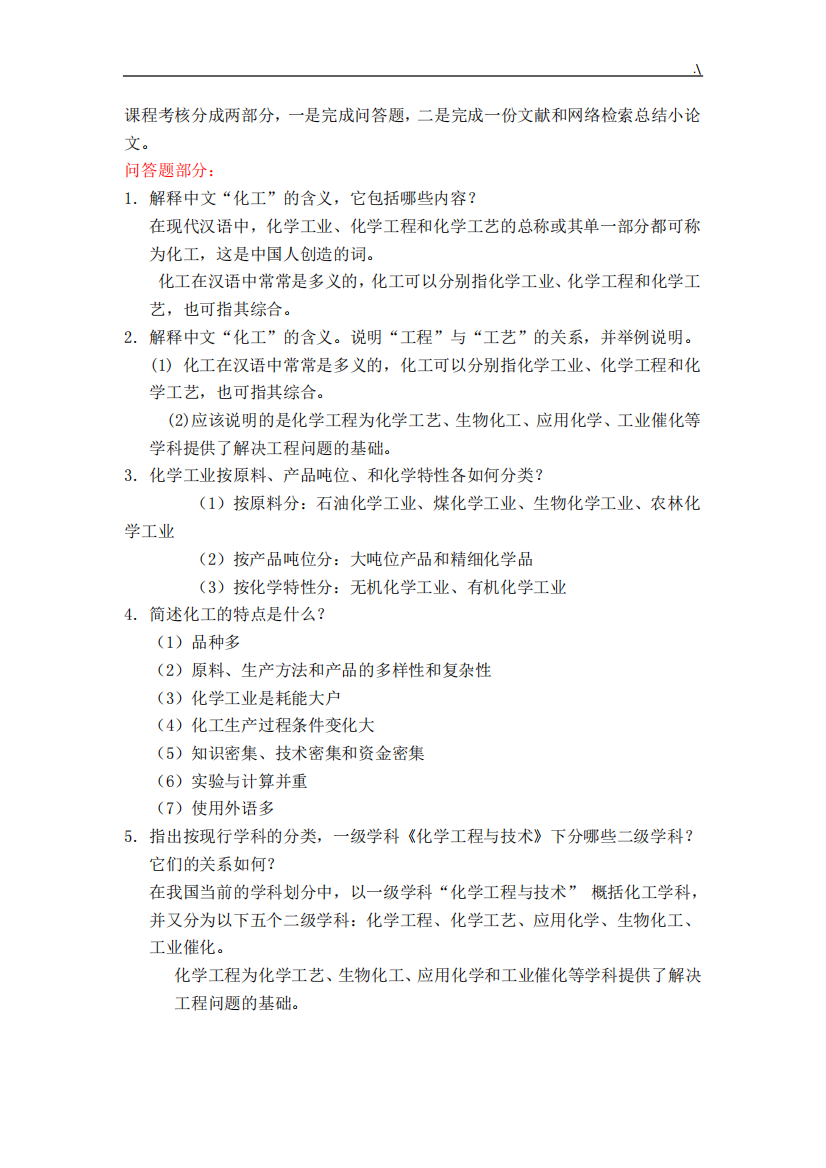 .\

课程考核分成两部分，一是完成问答题，二是完成一份文献和网络检索总结小论文。

问答题部分：

1. 解释中文“化工”的含义，它包括哪些内容？

在现代汉语中，化学工业、化学工程和化学工艺的总称或其单一部分都可称为化工，这是中国人创造的词。

化工在汉语中常常是多义的，化工可以分别指化学工业、化学工程和化学工艺，也可指其综合。

2. 解释中文“化工”的含义。说明“工程”与“工艺”的关系，并举例说明。

(1) 化工在汉语中常常是多义的，化工可以分别指化学工业、化学工程和化学工艺，也可指其综合。

(2)应该说明的是化学工程为化学工艺、生物化工、应用化学、工业催化等学科提供了解决工程问题的基础。

3. 化学工业按原料、产品吨位、和化学特性各如何分类？

（1）按原料分：石油化学工业、煤化学工业、生物化学工业、农林化学工业

（2）按产品吨位分：大吨位产品和精细化学品

（3）按化学特性分：无机化学工业、有机化学工业

4. 简述化工的特点是什么？

（1）品种多

（2）原料、生产方法和产品的多样性和复杂性

（3）化学工业是耗能大户

（4）化工生产过程条件变化大

（5）知识密集、技术密集和资金密集

（6）实验与计算并重

（7）使用外语多

5. 指出按现行学科的分类，一级学科《化学工程与技术》下分哪些二级学科？它们的关系如何？

在我国当前的学科划分中，以一级学科“化学工程与技术” 概括化工学科，并又分为以下五个二级学科：化学工程、化学工艺、应用化学、生物化工、工业催化。

化学工程为化学工艺、生物化工、应用化学和工业催化等学科提供了解决工程问题的基础。